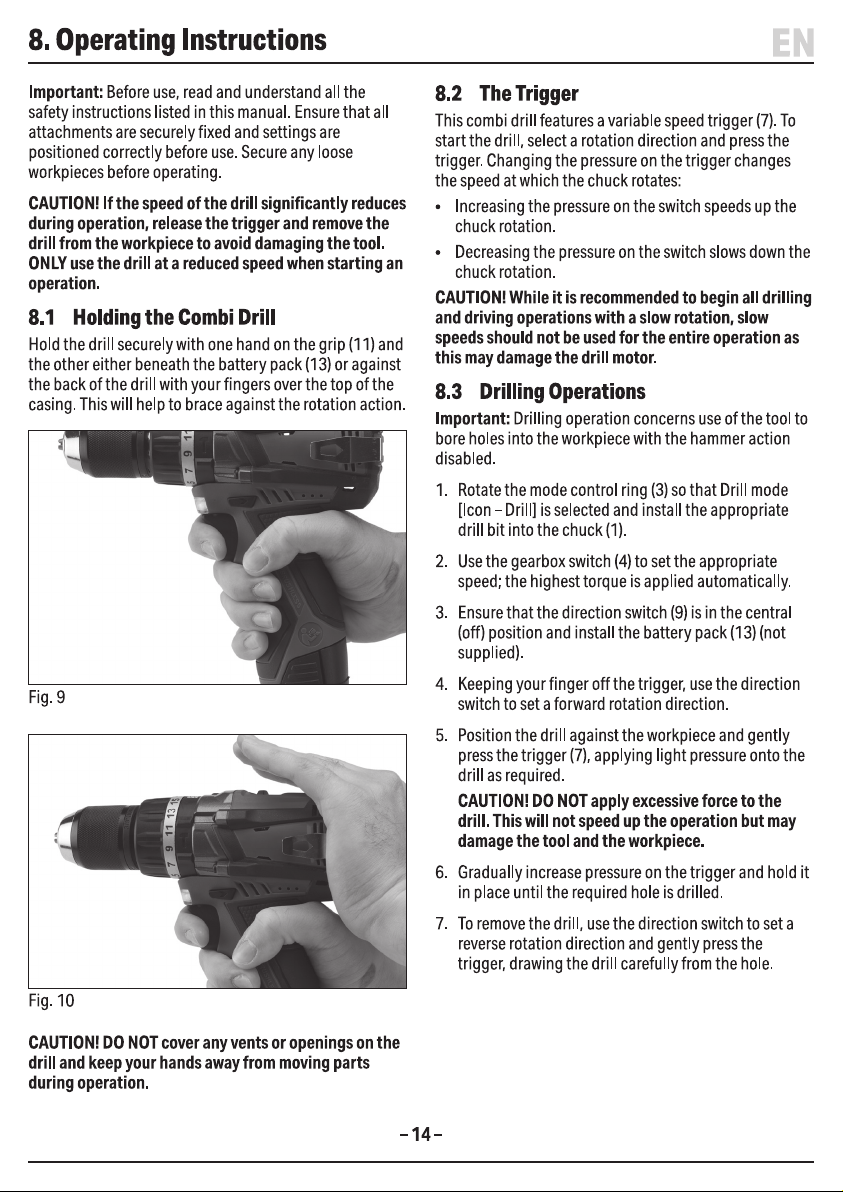 8. Operating Instructions

EN

Important: Before use, read and understand all the safety instructions listed in this manual. Ensure that all attachments are securely fixed and settings are positioned correctly before use. Secure any loose workpieces before operating.

CAUTION! If the speed of the drill significantly reduces during operation, release the trigger and remove the drill from the workpiece to avoid damaging the tool. ONLY use the drill at a reduced speed when starting an operation.

8.1 Holding the Combi Drill

Hold the drill securely with one hand on the grip (11) and the other either beneath the battery pack (13) or against the back of the drill with your fingers over the top of the casing. This will help to brace against the rotation action.

Fig. 9

Fig. 10

CAUTION! DO NOT cover any vents or openings on the drill and keep your hands away from moving parts during operation.

8.2 The Trigger

This combi drill features a variable speed trigger (7). To start the drill, select a rotation direction and press the trigger. Changing the pressure on the trigger changes the speed at which the chuck rotates:

• Increasing the pressure on the switch speeds up the chuck rotation.

• Decreasing the pressure on the switch slows down the chuck rotation.

CAUTION! While it is recommended to begin all drilling and driving operations with a slow rotation, slow speeds should not be used for the entire operation as this may damage the drill motor.

8.3 Drilling Operations

Important: Drilling operation concerns use of the tool to bore holes into the workpiece with the hammer action disabled.

1. Rotate the mode control ring (3) so that Drill mode [Icon – Drill] is selected and install the appropriate drill bit into the chuck (1).

2. Use the gearbox switch (4) to set the appropriate speed; the highest torque is applied automatically.

3. Ensure that the direction switch (9) is in the central (off) position and install the battery pack (13) (not supplied).

4. Keeping your finger off the trigger, use the direction switch to set a forward rotation direction.

5. Position the drill against the workpiece and gently press the trigger (7), applying light pressure onto the drill as required.

CAUTION! DO NOT apply excessive force to the drill. This will not speed up the operation but may damage the tool and the workpiece.

6. Gradually increase pressure on the trigger and hold it in place until the required hole is drilled.

7. To remove the drill, use the direction switch to set a reverse rotation direction and gently press the trigger, drawing the drill carefully from the hole.

– 14 –